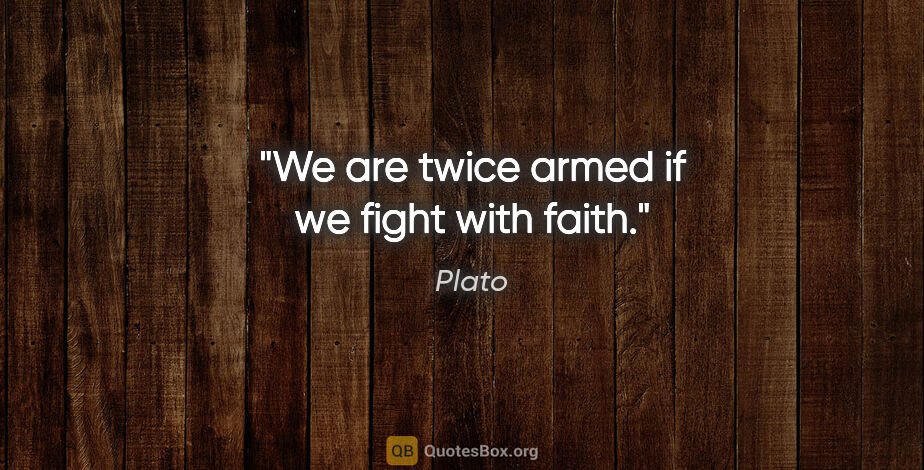 "We are twice armed if we fight with faith."

Plato

QB QuotesBox.org